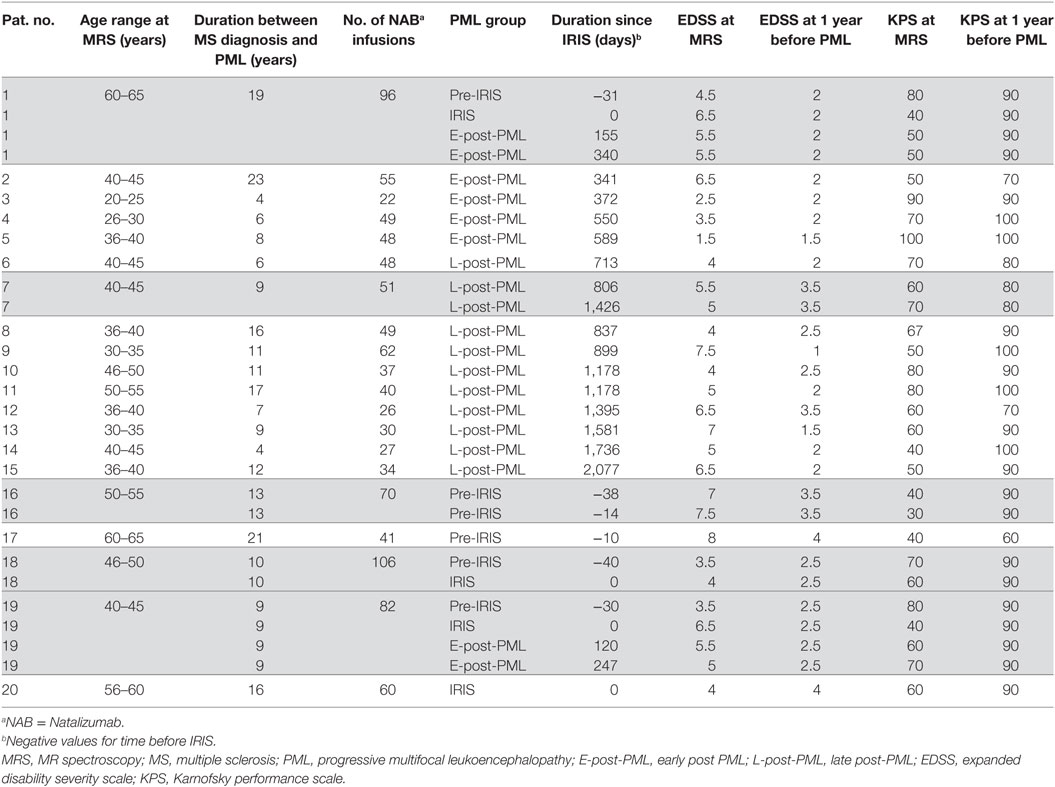 | Pat. no. | Age range at MRS (years) | Duration between MS diagnosis and PML (years) | No. of NAB$^a$ infusions | PML group | Duration since IRIS (days)$^b$ | EDSS at MRS | EDSS at 1 year before PML | KPS at MRS | KPS at 1 year before PML |
|---|---|---|---|---|---|---|---|---|---|
| 1 | 60–65 | 19 | 96 | Pre-IRIS | −31 | 4.5 | 2 | 80 | 90 |
| 1 | | | | IRIS | 0 | 6.5 | 2 | 40 | 90 |
| 1 | | | | E-post-PML | 155 | 5.5 | 2 | 50 | 90 |
| 1 | | | | E-post-PML | 340 | 5.5 | 2 | 50 | 90 |
| 2 | 40–45 | 23 | 55 | E-post-PML | 341 | 6.5 | 2 | 50 | 70 |
| 3 | 20–25 | 4 | 22 | E-post-PML | 372 | 2.5 | 2 | 90 | 90 |
| 4 | 26–30 | 6 | 49 | E-post-PML | 550 | 3.5 | 2 | 70 | 100 |
| 5 | 36–40 | 8 | 48 | E-post-PML | 589 | 1.5 | 1.5 | 100 | 100 |
| 6 | 40–45 | 6 | 48 | L-post-PML | 713 | 4 | 2 | 70 | 80 |
| 7 | 40–45 | 9 | 51 | L-post-PML | 806 | 5.5 | 3.5 | 60 | 80 |
| 7 | | | | L-post-PML | 1,426 | 5 | 3.5 | 70 | 80 |
| 8 | 36–40 | 16 | 49 | L-post-PML | 837 | 4 | 2.5 | 67 | 90 |
| 9 | 30–35 | 11 | 62 | L-post-PML | 899 | 7.5 | 1 | 50 | 100 |
| 10 | 46–50 | 11 | 37 | L-post-PML | 1,178 | 4 | 2.5 | 80 | 90 |
| 11 | 50–55 | 17 | 40 | L-post-PML | 1,178 | 5 | 2 | 80 | 100 |
| 12 | 36–40 | 7 | 26 | L-post-PML | 1,395 | 6.5 | 3.5 | 60 | 70 |
| 13 | 30–35 | 9 | 30 | L-post-PML | 1,581 | 7 | 1.5 | 60 | 90 |
| 14 | 40–45 | 4 | 27 | L-post-PML | 1,736 | 5 | 2 | 40 | 100 |
| 15 | 36–40 | 12 | 34 | L-post-PML | 2,077 | 6.5 | 2 | 50 | 90 |
| 16 | 50–55 | 13 | 70 | Pre-IRIS | −38 | 7 | 3.5 | 40 | 90 |
| 16 | | 13 | | Pre-IRIS | −14 | 7.5 | 3.5 | 30 | 90 |
| 17 | 60–65 | 21 | 41 | Pre-IRIS | −10 | 8 | 4 | 40 | 60 |
| 18 | 46–50 | 10 | 106 | Pre-IRIS | −40 | 3.5 | 2.5 | 70 | 90 |
| 18 | | 10 | | IRIS | 0 | 4 | 2.5 | 60 | 90 |
| 19 | 40–45 | 9 | 82 | Pre-IRIS | −30 | 3.5 | 2.5 | 80 | 90 |
| 19 | | 9 | | IRIS | 0 | 6.5 | 2.5 | 40 | 90 |
| 19 | | 9 | | E-post-PML | 120 | 5.5 | 2.5 | 60 | 90 |
| 19 | | 9 | | E-post-PML | 247 | 5 | 2.5 | 70 | 90 |
| 20 | 56–60 | 16 | 60 | IRIS | 0 | 4 | 4 | 60 | 90 |

$^a$NAB = Natalizumab.
$^b$Negative values for time before IRIS.
MRS, MR spectroscopy; MS, multiple sclerosis; PML, progressive multifocal leukoencephalopathy; E-post-PML, early post PML; L-post-PML, late post-PML; EDSS, expanded disability severity scale; KPS, Karnofsky performance scale.